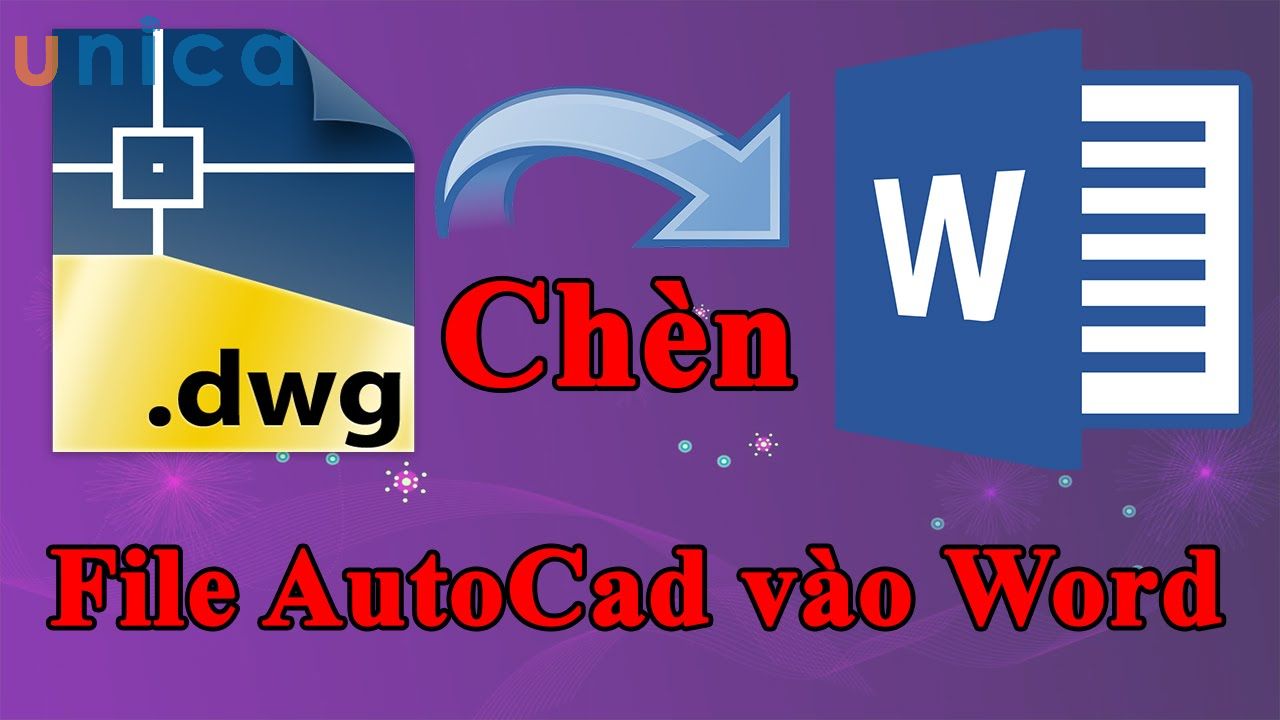 unica

.dwg

Chèn

W

File AutoCad vào Word